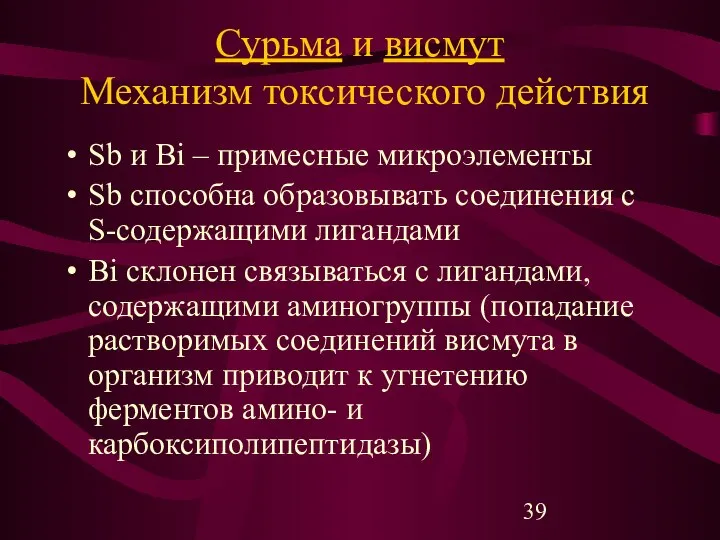 Сурьма и висмут
Механизм токсического действия

• Sb и Bi – примесные микроэлементы
• Sb способна образовывать соединения с S-содержащими лигандами
• Bi склонен связываться с лигандами, содержащими аминогруппы (попадание растворимых соединений висмута в организм приводит к угнетению ферментов амино- и карбоксиполипептидазы)

39